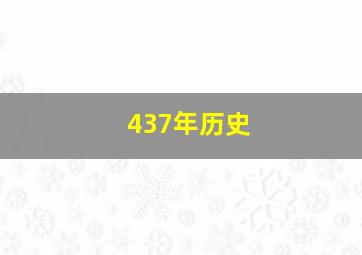 437年历史